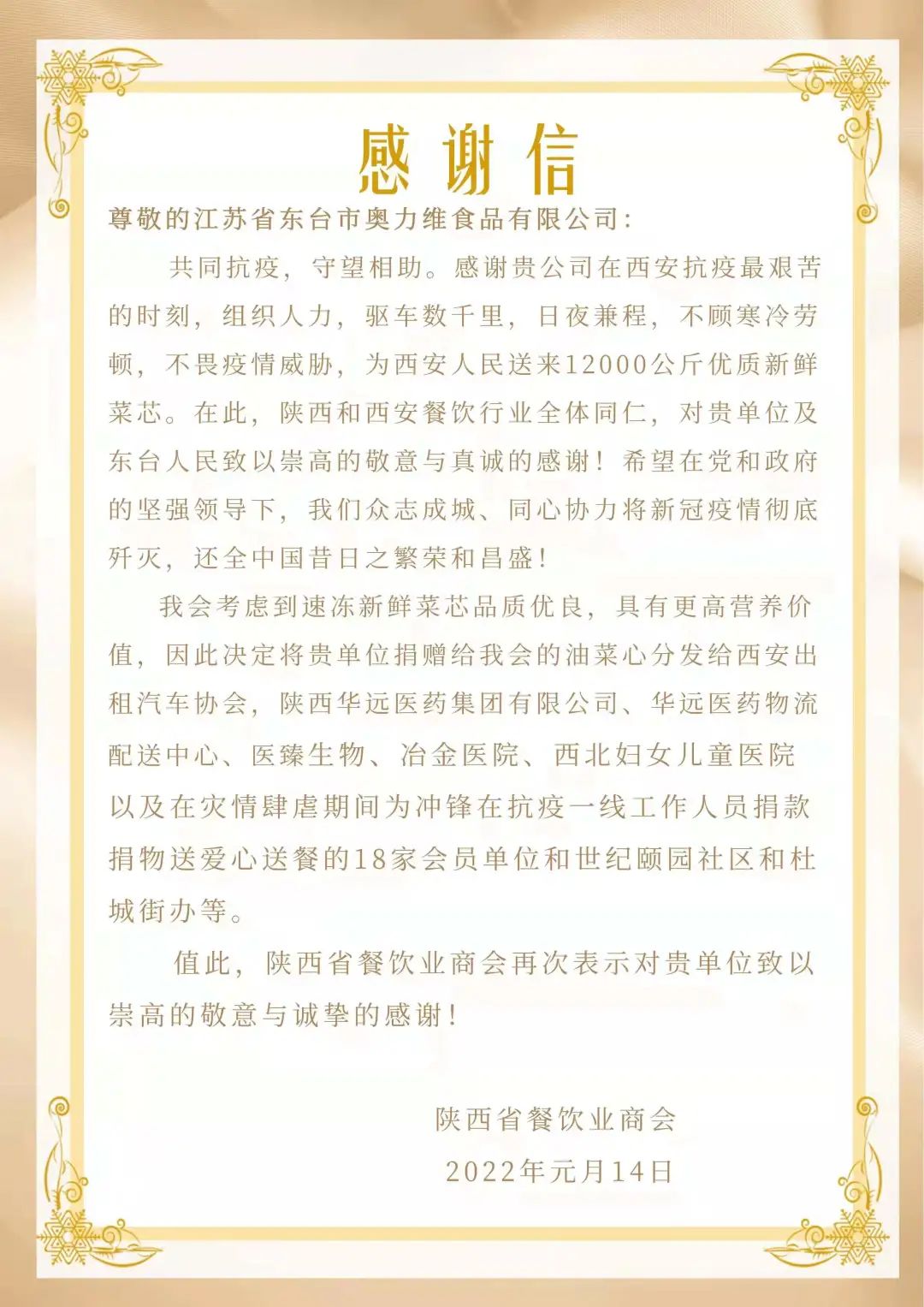 感谢信

尊敬的江苏省东台市奥力维食品有限公司：

共同抗疫，守望相助。感谢贵公司在西安抗疫最艰苦的时刻，组织人力，驱车数千里，日夜兼程，不顾寒冷劳顿，不畏疫情威胁，为西安人民送来12000公斤优质新鲜菜芯。在此，陕西和西安餐饮行业全体同仁，对贵单位及东台人民致以崇高的敬意与真诚的感谢！希望在党和政府的坚强领导下，我们众志成城、同心协力将新冠疫情彻底歼灭，还全中国昔日之繁荣和昌盛！

我会考虑到速冻新鲜菜芯品质优良，具有更高营养价值，因此决定将贵单位捐赠给我会的油菜心分发给西安出租汽车协会，陕西华远医药集团有限公司、华远医药物流配送中心、医臻生物、冶金医院、西北妇女儿童医院以及在灾情肆虐期间为冲锋在抗疫一线工作人员捐款捐物送爱心送餐的18家会员单位和世纪颐园社区和杜城街办等。

值此，陕西省餐饮业商会再次表示对贵单位致以崇高的敬意与诚挚的感谢！

陕西省餐饮业商会

2022年元月14日